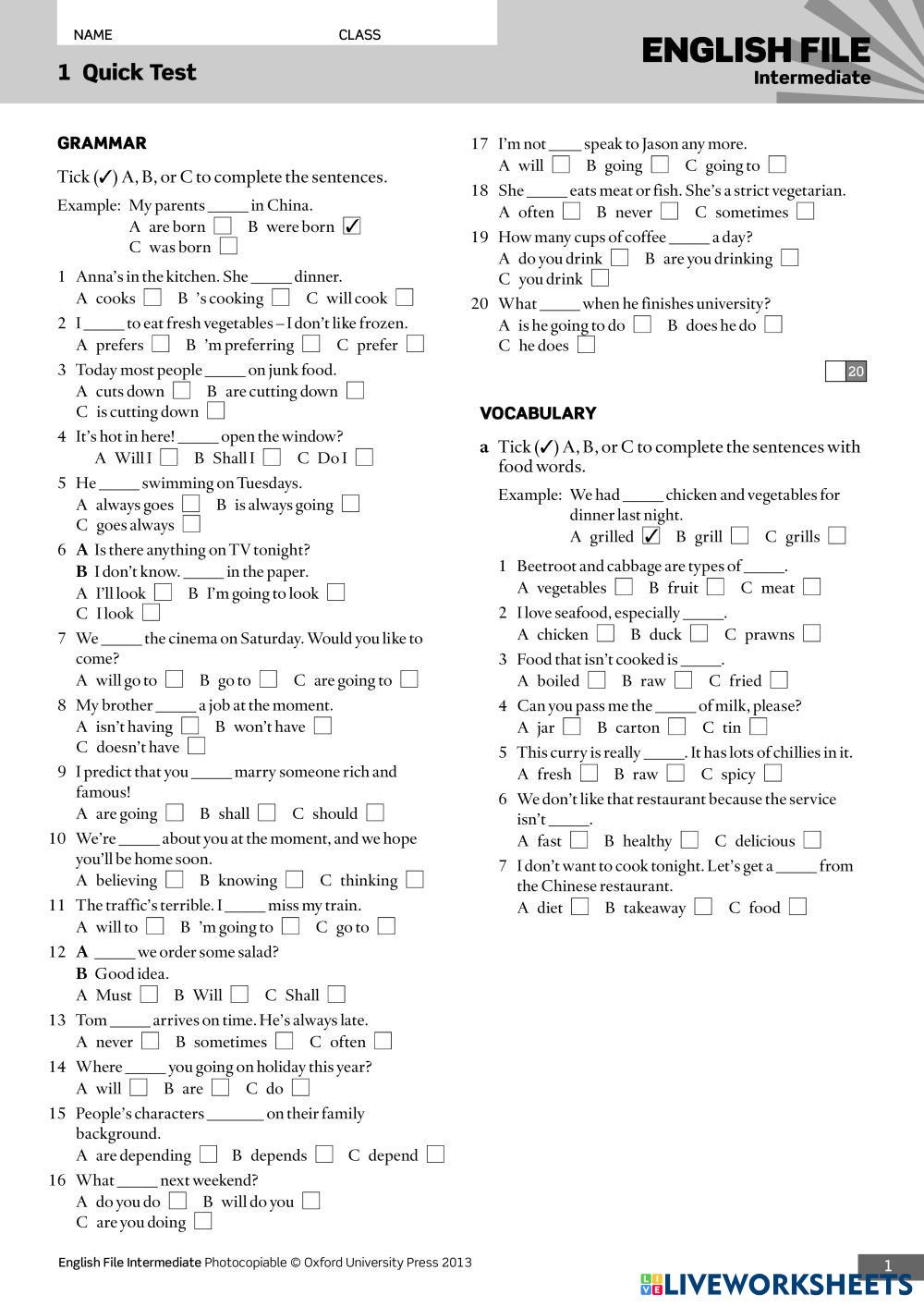 NAME CLASS

1 Quick Test

ENGLISH FILE
Intermediate

GRAMMAR

Tick (✓) A, B, or C to complete the sentences.

Example: My parents _____ in China.
A are born ☐ B were born ☑
C was born ☐

1 Anna's in the kitchen. She _____ dinner.
A cooks ☐ B 's cooking ☐ C will cook ☐

2 I _____ to eat fresh vegetables – I don't like frozen.
A prefers ☐ B 'm preferring ☐ C prefer ☐

3 Today most people _____ on junk food.
A cuts down ☐ B are cutting down ☐
C is cutting down ☐

4 It's hot in here! _____ open the window?
A Will I ☐ B Shall I ☐ C Do I ☐

5 He _____ swimming on Tuesdays.
A always goes ☐ B is always going ☐
C goes always ☐

6 A Is there anything on TV tonight?
B I don't know. _____ in the paper.
A I'll look ☐ B I'm going to look ☐
C I look ☐

7 We _____ the cinema on Saturday. Would you like to come?
A will go to ☐ B go to ☐ C are going to ☐

8 My brother _____ a job at the moment.
A isn't having ☐ B won't have ☐
C doesn't have ☐

9 I predict that you _____ marry someone rich and famous!
A are going ☐ B shall ☐ C should ☐

10 We're _____ about you at the moment, and we hope you'll be home soon.
A believing ☐ B knowing ☐ C thinking ☐

11 The traffic's terrible. I _____ miss my train.
A will to ☐ B 'm going to ☐ C go to ☐

12 A _____ we order some salad?
B Good idea.
A Must ☐ B Will ☐ C Shall ☐

13 Tom _____ arrives on time. He's always late.
A never ☐ B sometimes ☐ C often ☐

14 Where _____ you going on holiday this year?
A will ☐ B are ☐ C do ☐

15 People's characters _______ on their family background.
A are depending ☐ B depends ☐ C depend ☐

16 What _____ next weekend?
A do you do ☐ B will do you ☐
C are you doing ☐

17 I'm not ____ speak to Jason any more.
A will ☐ B going ☐ C going to ☐

18 She _____ eats meat or fish. She's a strict vegetarian.
A often ☐ B never ☐ C sometimes ☐

19 How many cups of coffee _____ a day?
A do you drink ☐ B are you drinking ☐
C you drink ☐

20 What _____ when he finishes university?
A is he going to do ☐ B does he do ☐
C he does ☐

20

VOCABULARY

a Tick (✓) A, B, or C to complete the sentences with food words.

Example: We had _____ chicken and vegetables for dinner last night.
A grilled ☑ B grill ☐ C grills ☐

1 Beetroot and cabbage are types of _____.
A vegetables ☐ B fruit ☐ C meat ☐

2 I love seafood, especially _____.
A chicken ☐ B duck ☐ C prawns ☐

3 Food that isn't cooked is _____.
A boiled ☐ B raw ☐ C fried ☐

4 Can you pass me the _____ of milk, please?
A jar ☐ B carton ☐ C tin ☐

5 This curry is really _____. It has lots of chillies in it.
A fresh ☐ B raw ☐ C spicy ☐

6 We don't like that restaurant because the service isn't _____.
A fast ☐ B healthy ☐ C delicious ☐

7 I don't want to cook tonight. Let's get a _____ from the Chinese restaurant.
A diet ☐ B takeaway ☐ C food ☐

English File Intermediate Photocopiable © Oxford University Press 2013

1

LIVEWORKSHEETS